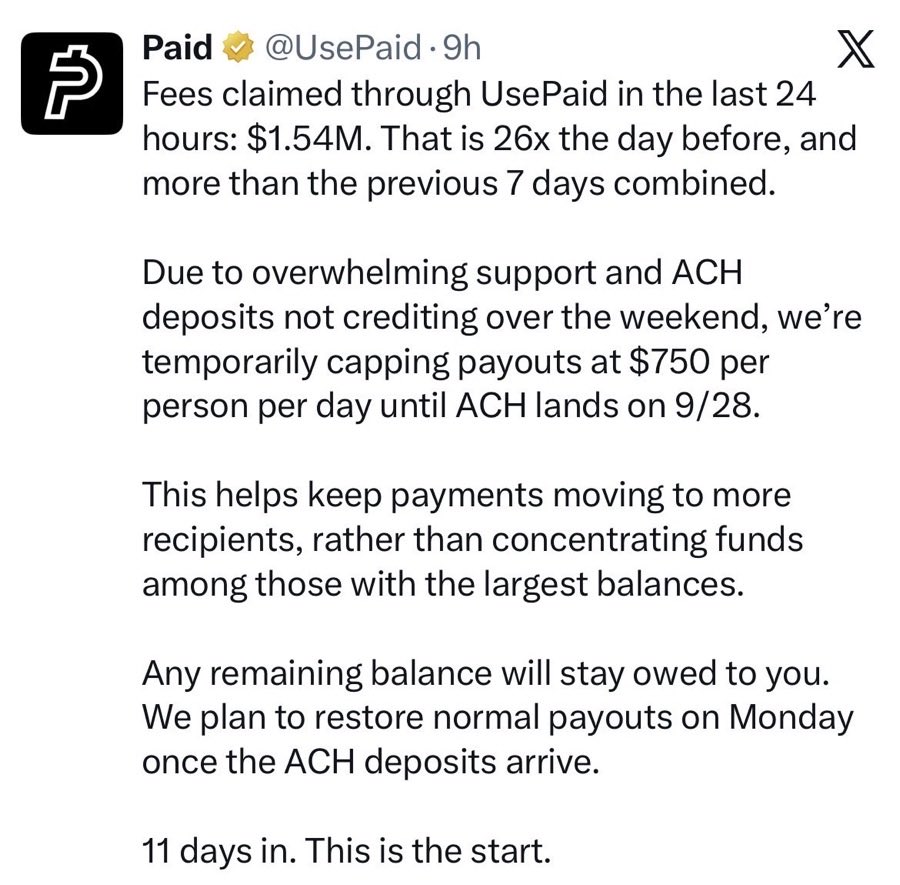 Paid @UsePaid · 9h

Fees claimed through UsePaid in the last 24 hours: \$1.54M. That is 26x the day before, and more than the previous 7 days combined.

Due to overwhelming support and ACH deposits not crediting over the weekend, we're temporarily capping payouts at \$750 per person per day until ACH lands on 9/28.

This helps keep payments moving to more recipients, rather than concentrating funds among those with the largest balances.

Any remaining balance will stay owed to you. We plan to restore normal payouts on Monday once the ACH deposits arrive.

11 days in. This is the start.